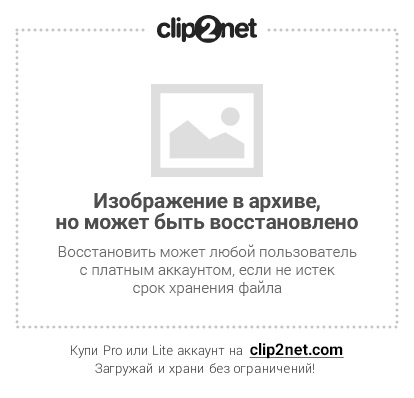 clip2net

Изображение в архиве, но может быть восстановлено

Восстановить может любой пользователь с платным аккаунтом, если не истек срок хранения файла

Купи Pro или Lite аккаунт на clip2net.com
Загружай и храни без ограничений!